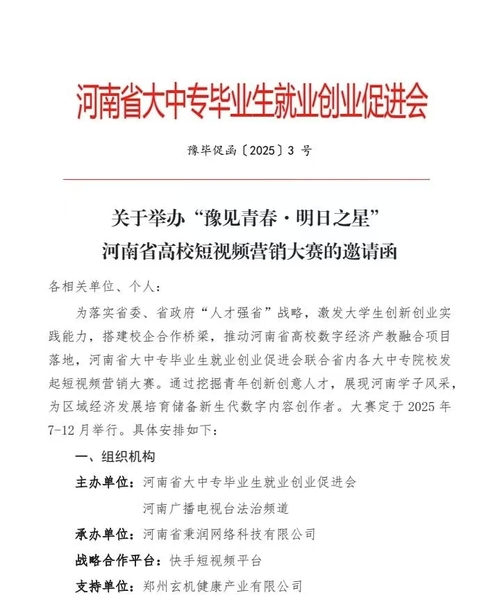 河南省大中专毕业生就业创业促进会

豫毕促函〔2025〕3 号

关于举办“豫见青春·明日之星”
河南省高校短视频营销大赛的邀请函

各相关单位、个人：

为落实省委、省政府“人才强省”战略，激发大学生创新创业实践能力，搭建校企合作桥梁，推动河南省高校数字经济产教融合项目落地，河南省大中专毕业生就业创业促进会联合省内各大中专院校发起短视频营销大赛。通过挖掘青年创新创意人才，展现河南学子风采，为区域经济发展培育储备新生代数字内容创作者。大赛定于 2025 年 7-12 月举行。具体安排如下：

一、组织机构

主办单位：河南省大中专毕业生就业创业促进会
河南广播电视台法治频道

承办单位：河南省秉润网络科技有限公司

战略合作平台：快手短视频平台

支持单位：郑州玄机健康产业有限公司